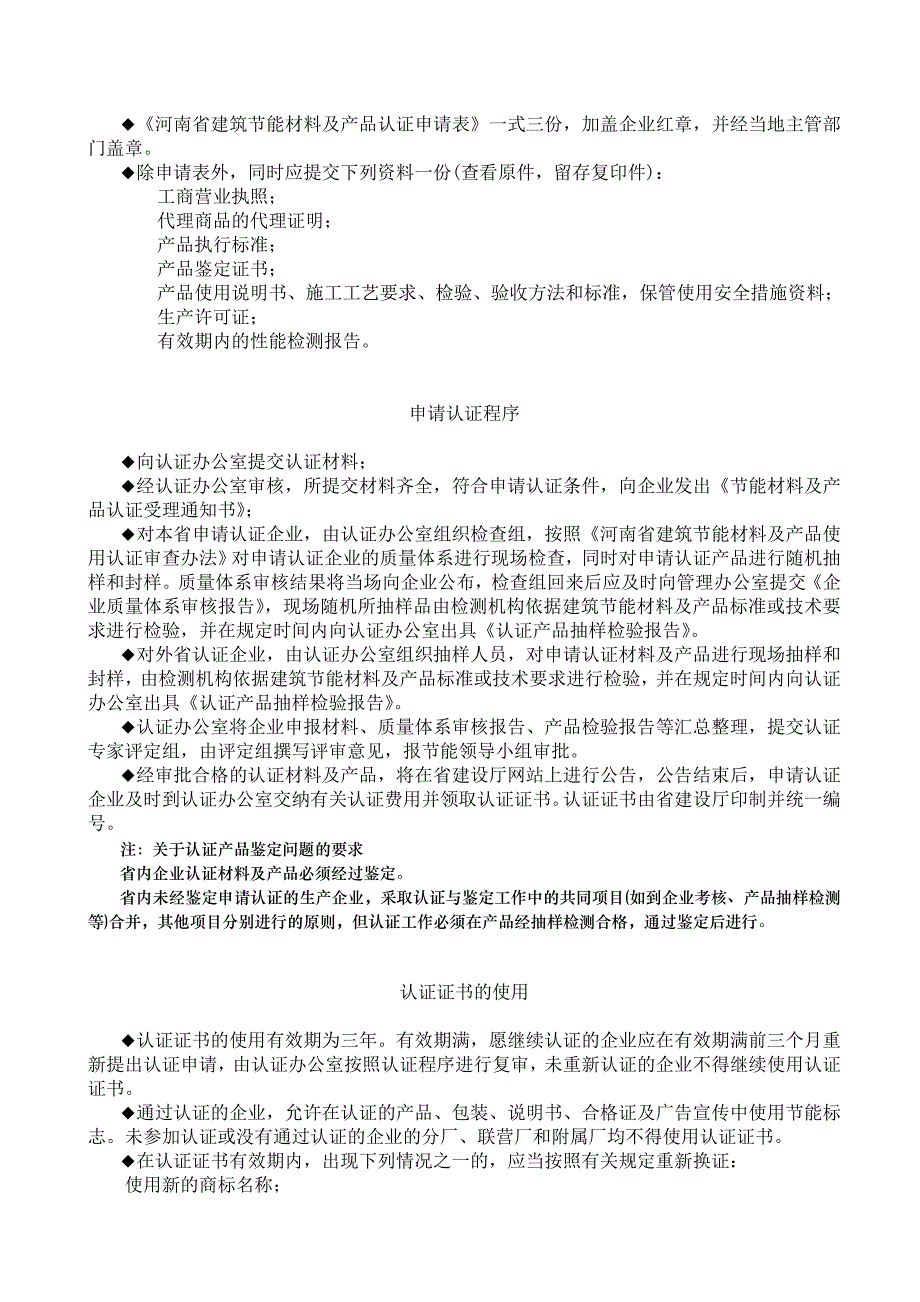 ◆《河南省建筑节能材料及产品认证申请表》一式三份，加盖企业红章，并经当地主管部门盖章。

◆除申请表外，同时应提交下列资料一份(查看原件，留存复印件)：

工商营业执照；
代理商品的代理证明；
产品执行标准；
产品鉴定证书；
产品使用说明书、施工工艺要求、检验、验收方法和标准，保管使用安全措施资料；
生产许可证；
有效期内的性能检测报告。

申请认证程序

◆向认证办公室提交认证材料；

◆经认证办公室审核，所提交材料齐全，符合申请认证条件，向企业发出《节能材料及产品认证受理通知书》；

◆对本省申请认证企业，由认证办公室组织检查组，按照《河南省建筑节能材料及产品使用认证审查办法》对申请认证企业的质量体系进行现场检查，同时对申请认证产品进行随机抽样和封样。质量体系审核结果将当场向企业公布，检查组回来后应及时向管理办公室提交《企业质量体系审核报告》，现场随机所抽样品由检测机构依据建筑节能材料及产品标准或技术要求进行检验，并在规定时间内向认证办公室出具《认证产品抽样检验报告》。

◆对外省认证企业，由认证办公室组织抽样人员，对申请认证材料及产品进行现场抽样和封样，由检测机构依据建筑节能材料及产品标准或技术要求进行检验，并在规定时间内向认证办公室出具《认证产品抽样检验报告》。

◆认证办公室将企业申报材料、质量体系审核报告、产品检验报告等汇总整理，提交认证专家评定组，由评定组撰写评审意见，报节能领导小组审批。

◆经审批合格的认证材料及产品，将在省建设厅网站上进行公告，公告结束后，申请认证企业及时到认证办公室交纳有关认证费用并领取认证证书。认证证书由省建设厅印制并统一编号。

注：关于认证产品鉴定问题的要求
省内企业认证材料及产品必须经过鉴定。
省内未经鉴定申请认证的生产企业，采取认证与鉴定工作中的共同项目(如到企业考核、产品抽样检测等)合并，其他项目分别进行的原则，但认证工作必须在产品经抽样检测合格，通过鉴定后进行。

认证证书的使用

◆认证证书的使用有效期为三年。有效期满，愿继续认证的企业应在有效期满前三个月重新提出认证申请，由认证办公室按照认证程序进行复审，未重新认证的企业不得继续使用认证证书。

◆通过认证的企业，允许在认证的产品、包装、说明书、合格证及广告宣传中使用节能标志。未参加认证或没有通过认证的企业的分厂、联营厂和附属厂均不得使用认证证书。

◆在认证证书有效期内，出现下列情况之一的，应当按照有关规定重新换证：
使用新的商标名称；